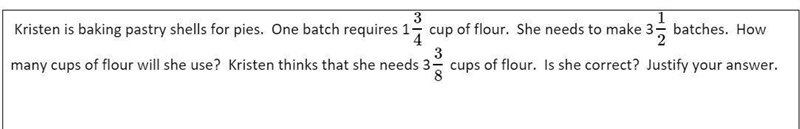 Kristen is baking pastry shells for pies. One batch requires $1\frac{3}{4}$ cup of flour. She needs to make $3\frac{1}{2}$ batches. How many cups of flour will she use? Kristen thinks that she needs $3\frac{3}{8}$ cups of flour. Is she correct? Justify your answer.